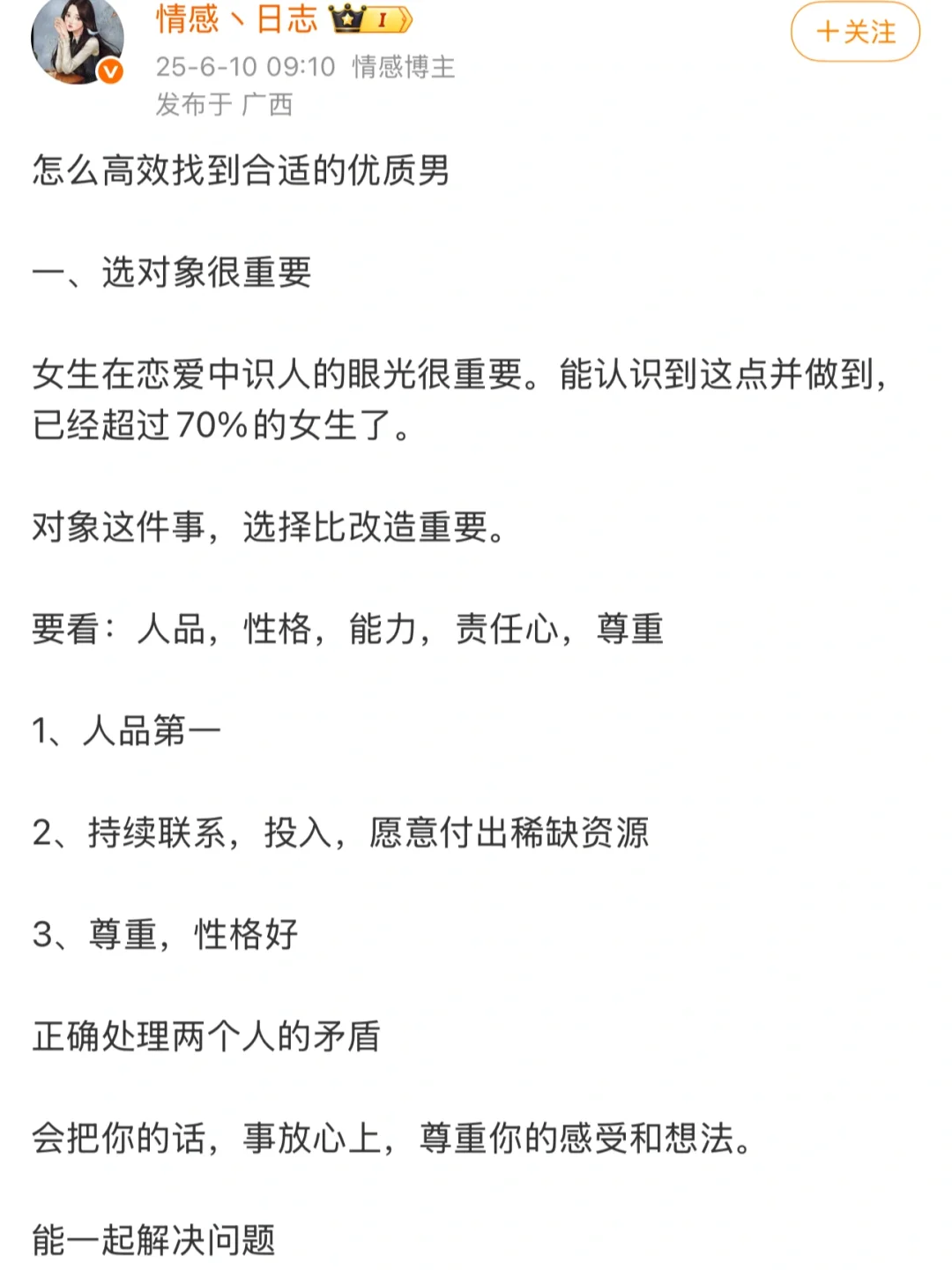 情感丶日志 I

+关注

25-6-10 09:10 情感博主
发布于 广西

怎么高效找到合适的优质男

一、选对象很重要

女生在恋爱中识人的眼光很重要。能认识到这点并做到，已经超过70%的女生了。

对象这件事，选择比改造重要。

要看：人品，性格，能力，责任心，尊重

1、人品第一

2、持续联系，投入，愿意付出稀缺资源

3、尊重，性格好

正确处理两个人的矛盾

会把你的话，事放心上，尊重你的感受和想法。

能一起解决问题